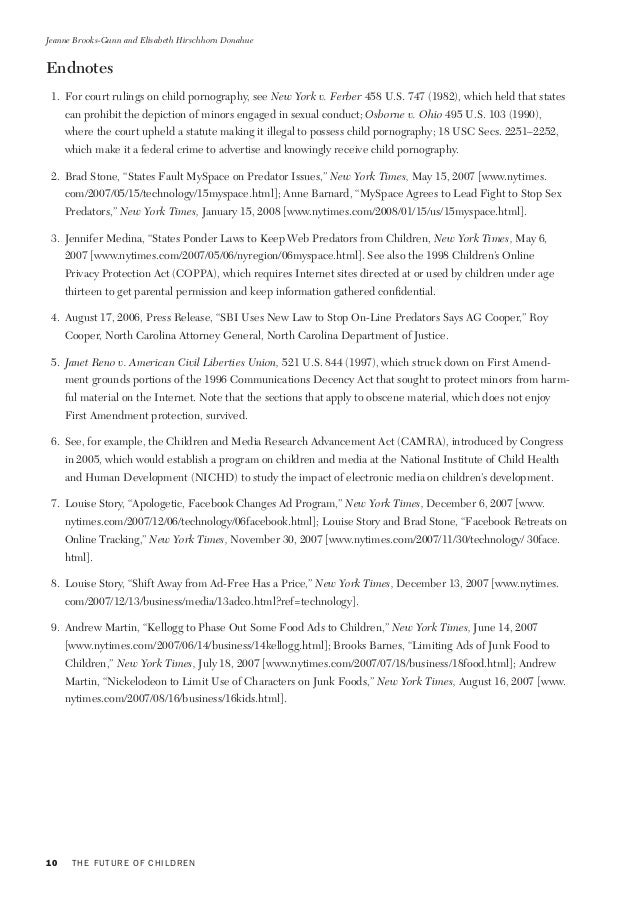 Jeanne Brooks-Gunn and Elisabeth Hirschhorn Donahue

Endnotes

1. For court rulings on child pornography, see New York v. Ferber 458 U.S. 747 (1982), which held that states can prohibit the depiction of minors engaged in sexual conduct; Osborne v. Ohio 495 U.S. 103 (1990), where the court upheld a statute making it illegal to possess child pornography; 18 USC Secs. 2251–2252, which make it a federal crime to advertise and knowingly receive child pornography.

2. Brad Stone, "States Fault MySpace on Predator Issues," New York Times, May 15, 2007 [www.nytimes.com/2007/05/15/technology/15myspace.html]; Anne Barnard, "MySpace Agrees to Lead Fight to Stop Sex Predators," New York Times, January 15, 2008 [www.nytimes.com/2008/01/15/us/15myspace.html].

3. Jennifer Medina, "States Ponder Laws to Keep Web Predators from Children, New York Times, May 6, 2007 [www.nytimes.com/2007/05/06/nyregion/06myspace.html]. See also the 1998 Children's Online Privacy Protection Act (COPPA), which requires Internet sites directed at or used by children under age thirteen to get parental permission and keep information gathered confidential.

4. August 17, 2006, Press Release, "SBI Uses New Law to Stop On-Line Predators Says AG Cooper," Roy Cooper, North Carolina Attorney General, North Carolina Department of Justice.

5. Janet Reno v. American Civil Liberties Union, 521 U.S. 844 (1997), which struck down on First Amendment grounds portions of the 1996 Communications Decency Act that sought to protect minors from harmful material on the Internet. Note that the sections that apply to obscene material, which does not enjoy First Amendment protection, survived.

6. See, for example, the Children and Media Research Advancement Act (CAMRA), introduced by Congress in 2005, which would establish a program on children and media at the National Institute of Child Health and Human Development (NICHD) to study the impact of electronic media on children's development.

7. Louise Story, "Apologetic, Facebook Changes Ad Program," New York Times, December 6, 2007 [www.nytimes.com/2007/12/06/technology/06facebook.html]; Louise Story and Brad Stone, "Facebook Retreats on Online Tracking," New York Times, November 30, 2007 [www.nytimes.com/2007/11/30/technology/ 30face.html].

8. Louise Story, "Shift Away from Ad-Free Has a Price," New York Times, December 13, 2007 [www.nytimes.com/2007/12/13/business/media/13adco.html?ref=technology].

9. Andrew Martin, "Kellogg to Phase Out Some Food Ads to Children," New York Times, June 14, 2007 [www.nytimes.com/2007/06/14/business/14kellogg.html]; Brooks Barnes, "Limiting Ads of Junk Food to Children," New York Times, July 18, 2007 [www.nytimes.com/2007/07/18/business/18food.html]; Andrew Martin, "Nickelodeon to Limit Use of Characters on Junk Foods," New York Times, August 16, 2007 [www.nytimes.com/2007/08/16/business/16kids.html].

10 THE FUTURE OF CHILDREN